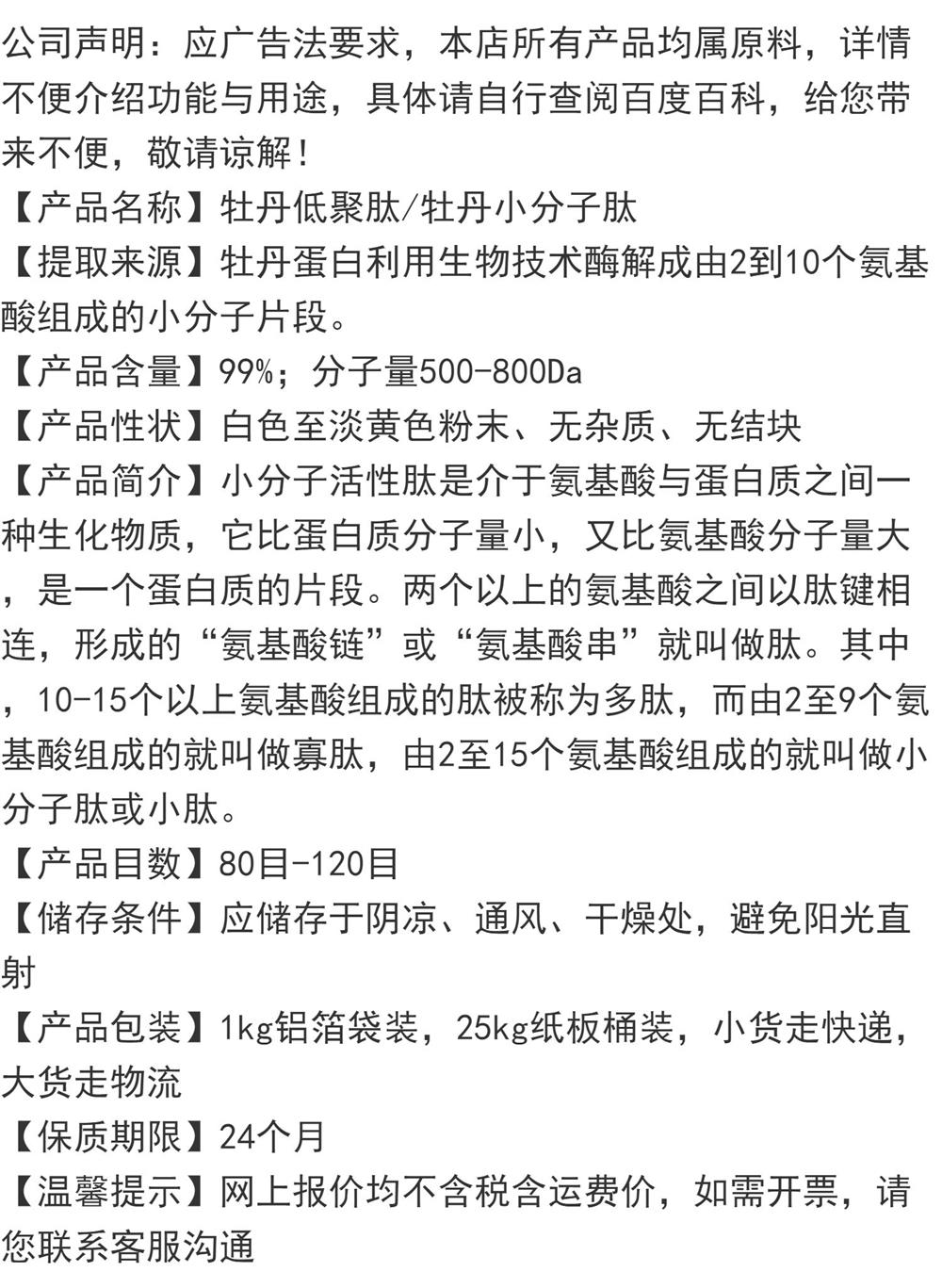 公司声明：应广告法要求，本店所有产品均属原料，详情不便介绍功能与用途，具体请自行查阅百度百科，给您带来不便，敬请谅解！

【产品名称】牡丹低聚肽/牡丹小分子肽

【提取来源】牡丹蛋白利用生物技术酶解成由2到10个氨基酸组成的小分子片段。

【产品含量】99%；分子量500-800Da

【产品性状】白色至淡黄色粉末、无杂质、无结块

【产品简介】小分子活性肽是介于氨基酸与蛋白质之间一种生化物质，它比蛋白质分子量小，又比氨基酸分子量大，是一个蛋白质的片段。两个以上的氨基酸之间以肽键相连，形成的“氨基酸链”或“氨基酸串”就叫做肽。其中，10-15个以上氨基酸组成的肽被称为多肽，而由2至9个氨基酸组成的就叫做寡肽，由2至15个氨基酸组成的就叫做小分子肽或小肽。

【产品目数】80目-120目

【储存条件】应储存于阴凉、通风、干燥处，避免阳光直射

【产品包装】1kg铝箔袋装，25kg纸板桶装，小货走快递，大货走物流

【保质期限】24个月

【温馨提示】网上报价均不含税含运费价，如需开票，请您联系客服沟通